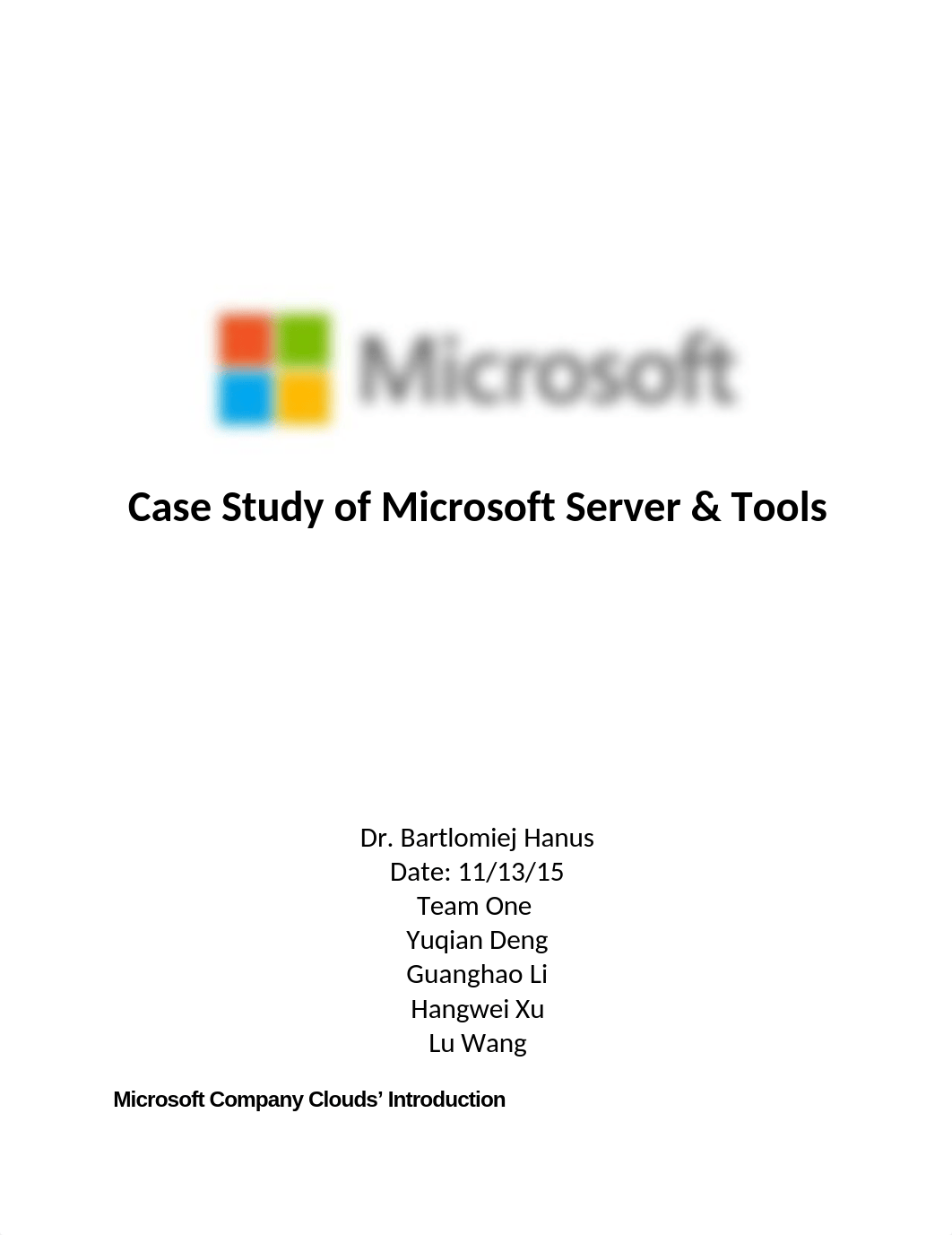 Microsoft

Case Study of Microsoft Server & Tools

Dr. Bartlomiej Hanus
Date: 11/13/15
Team One
Yuqian Deng
Guanghao Li
Hangwei Xu
Lu Wang

Microsoft Company Clouds' Introduction